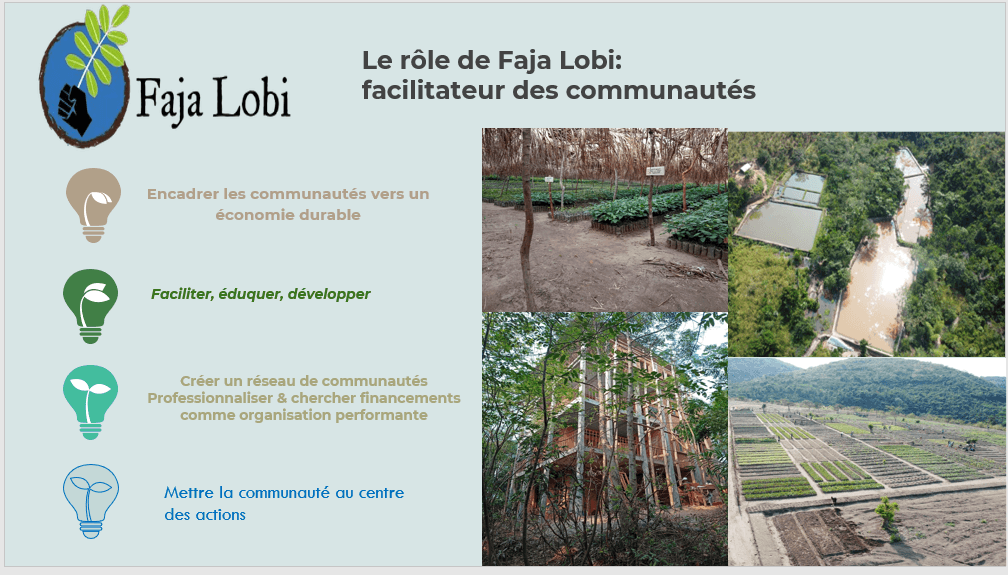 Faja Lobi

Le rôle de Faja Lobi:
facilitateur des communautés

Encadrer les communautés vers un économie durable

Faciliter, éduquer, développer

Créer un réseau de communautés
Professionnaliser & chercher financements comme organisation performante

Mettre la communauté au centre des actions